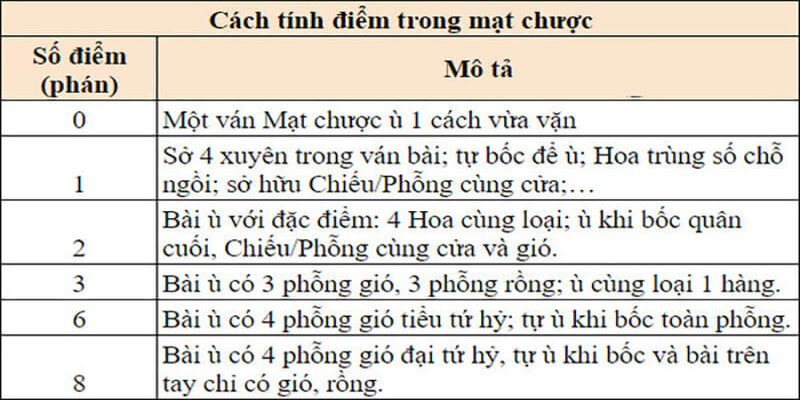 | Cách tính điểm trong mạt chược | |
|---|---|
| Số điểm (phán) | Mô tả |
| 0 | Một ván Mạt chược ù 1 cách vừa vặn |
| 1 | Sở 4 xuyên trong ván bài; tự bốc để ù; Hoa trùng số chỗ ngồi; sở hữu Chiếu/Phỗng cùng cửa;… |
| 2 | Bài ù với đặc điểm: 4 Hoa cùng loại; ù khi bốc quân cuối, Chiếu/Phỗng cùng cửa và gió. |
| 3 | Bài ù có 3 phỗng gió, 3 phỗng rồng; ù cùng loại 1 hàng. |
| 6 | Bài ù có 4 phỗng gió tiểu tứ hỷ; tự ù khi bốc toàn phỗng. |
| 8 | Bài ù có 4 phỗng gió đại tứ hỷ, tự ù khi bốc và bài trên tay chỉ có gió, rồng. |